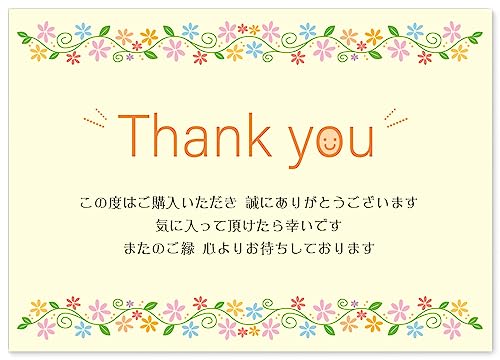 Thank you

この度はご購入いただき 誠にありがとうございます
気に入って頂けたら幸いです
またのご縁 心よりお待ちしております